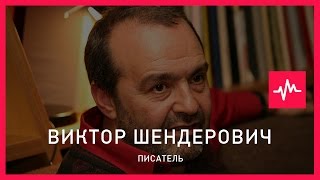 ВИКТОР ШЕНДЕРОВИЧ
ПИСАТЕЛЬ